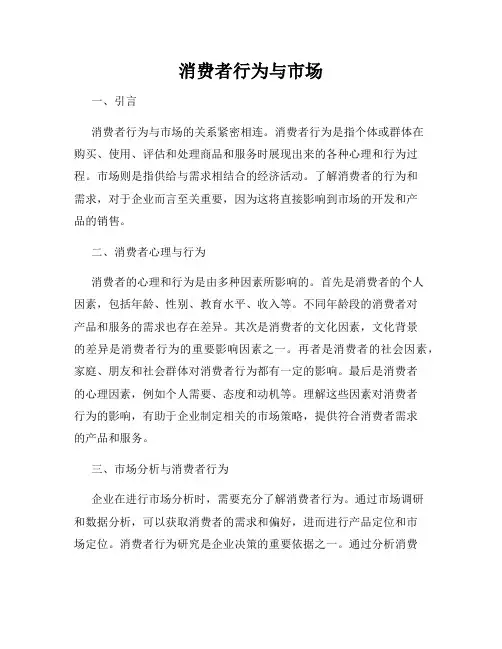 消费者行为与市场

一、引言

消费者行为与市场的关系紧密相连。消费者行为是指个体或群体在购买、使用、评估和处理商品和服务时展现出来的各种心理和行为过程。市场则是指供给与需求相结合的经济活动。了解消费者的行为和需求，对于企业而言至关重要，因为这将直接影响到市场的开发和产品的销售。

二、消费者心理与行为

消费者的心理和行为是由多种因素所影响的。首先是消费者的个人因素，包括年龄、性别、教育水平、收入等。不同年龄段的消费者对产品和服务的需求也存在差异。其次是消费者的文化因素，文化背景的差异是消费者行为的重要影响因素之一。再者是消费者的社会因素，家庭、朋友和社会群体对消费者行为都有一定的影响。最后是消费者的心理因素，例如个人需要、态度和动机等。理解这些因素对消费者行为的影响，有助于企业制定相关的市场策略，提供符合消费者需求的产品和服务。

三、市场分析与消费者行为

企业在进行市场分析时，需要充分了解消费者行为。通过市场调研和数据分析，可以获取消费者的需求和偏好，进而进行产品定位和市场定位。消费者行为研究是企业决策的重要依据之一。通过分析消费